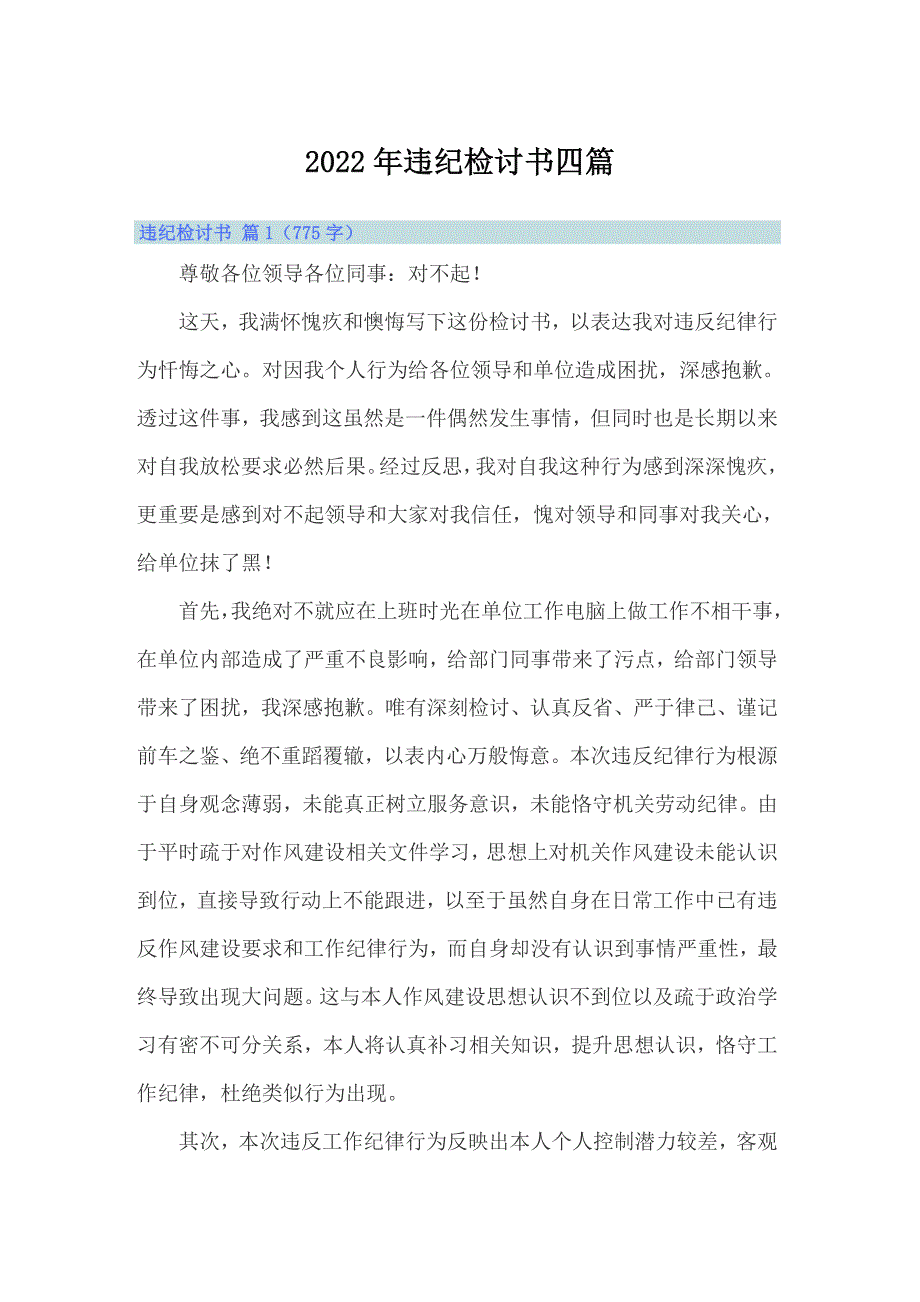 2022年违纪检讨书四篇

违纪检讨书 篇1（775字）

尊敬各位领导各位同事：对不起！

这天，我满怀愧疚和懊悔写下这份检讨书，以表达我对违反纪律行为忏悔之心。对因我个人行为给各位领导和单位造成困扰，深感抱歉。透过这件事，我感到这虽然是一件偶然发生事情，但同时也是长期以来对自我放松要求必然后果。经过反思，我对自我这种行为感到深深愧疚，更重要是感到对不起领导和大家对我信任，愧对领导和同事对我关心，给单位抹了黑！

首先，我绝对不就应在上班时光在单位工作电脑上做工作不相干事，在单位内部造成了严重不良影响，给部门同事带来了污点，给部门领导带来了困扰，我深感抱歉。唯有深刻检讨、认真反省、严于律己、谨记前车之鉴、绝不重蹈覆辙，以表内心万般悔意。本次违反纪律行为根源于自身观念薄弱，未能真正树立服务意识，未能恪守机关劳动纪律。由于平时疏于对作风建设相关文件学习，思想上对机关作风建设未能认识到位，直接导致行动上不能跟进，以至于虽然自身在日常工作中已有违反作风建设要求和工作纪律行为，而自身却没有认识到事情严重性，最终导致出现大问题。这与本人作风建设思想认识不到位以及疏于政治学习有密不可分关系，本人将认真补习相关知识，提升思想认识，恪守工作纪律，杜绝类似行为出现。

其次，本次违反工作纪律行为反映出本人个人控制潜力较差，客观